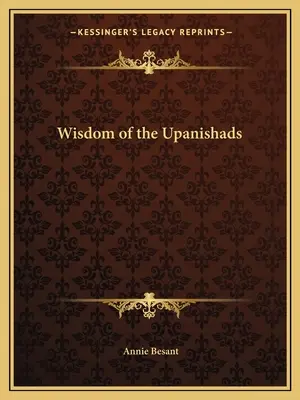 —KESSINGER'S LEGACY REPRINTS—

Wisdom of the Upanishads

Annie Besant